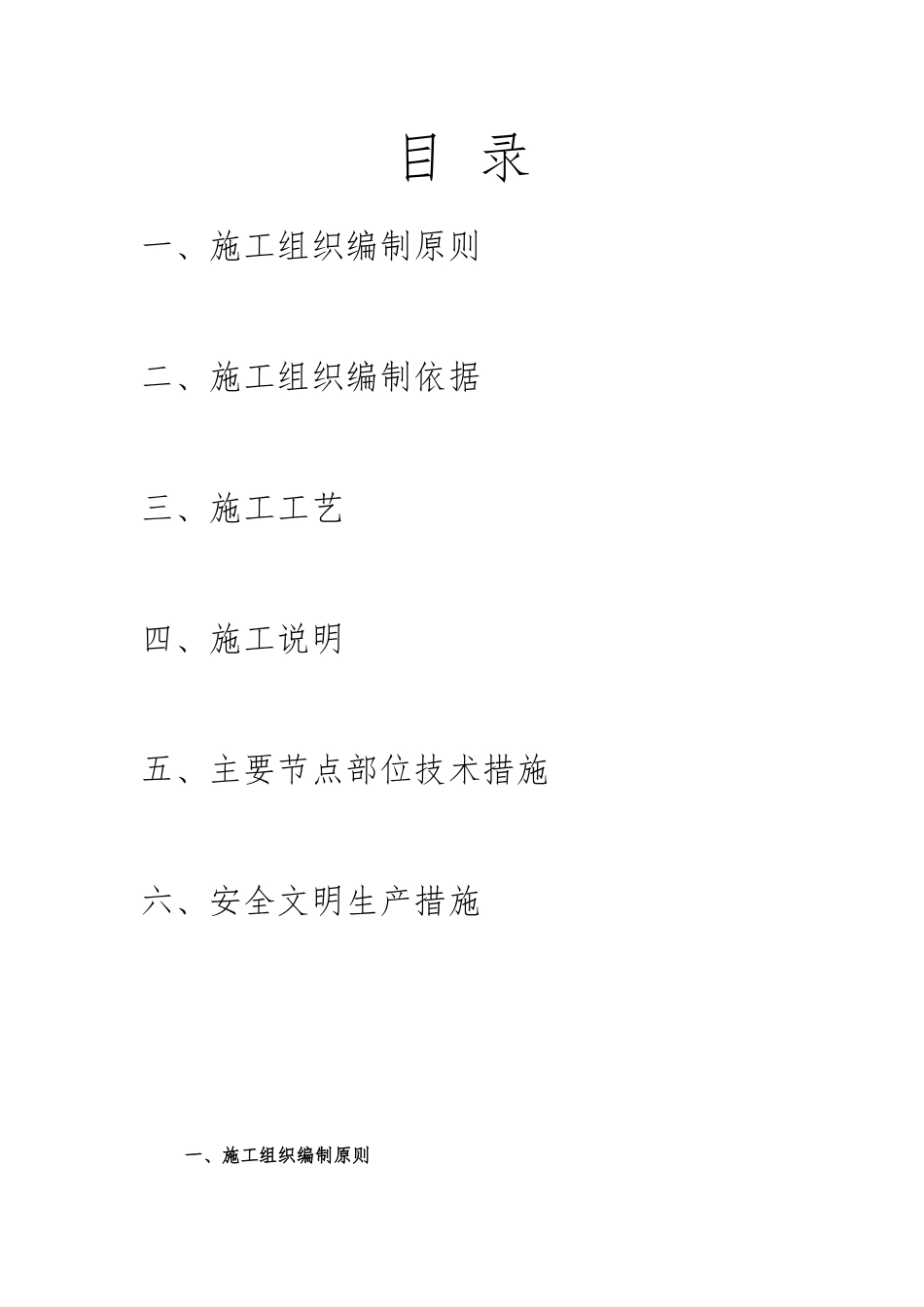 目 录

一、施工组织编制原则

二、施工组织编制依据

三、施工工艺

四、施工说明

五、主要节点部位技术措施

六、安全文明生产措施

一、施工组织编制原则